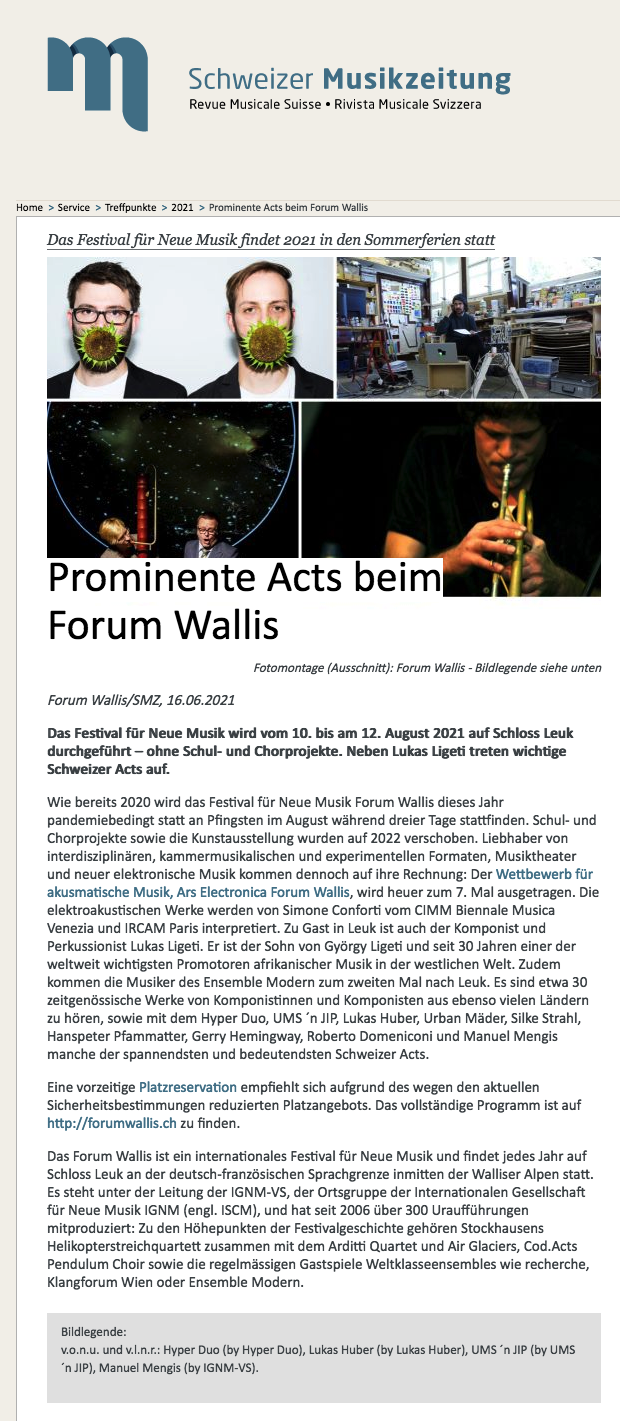 Schweizer Musikzeitung
Revue Musicale Suisse • Rivista Musicale Svizzera

Home > Service > Treffpunkte > 2021 > Prominente Acts beim Forum Wallis

Das Festival für Neue Musik findet 2021 in den Sommerferien statt

Prominente Acts beim Forum Wallis

Fotomontage (Ausschnitt): Forum Wallis - Bildlegende siehe unten

Forum Wallis/SMZ, 16.06.2021

Das Festival für Neue Musik wird vom 10. bis am 12. August 2021 auf Schloss Leuk durchgeführt – ohne Schul- und Chorprojekte. Neben Lukas Ligeti treten wichtige Schweizer Acts auf.

Wie bereits 2020 wird das Festival für Neue Musik Forum Wallis dieses Jahr pandemiebedingt statt an Pfingsten im August während dreier Tage stattfinden. Schul- und Chorprojekte sowie die Kunstausstellung wurden auf 2022 verschoben. Liebhaber von interdisziplinären, kammermusikalischen und experimentellen Formaten, Musiktheater und neuer elektronische Musik kommen dennoch auf ihre Rechnung: Der Wettbewerb für akusmatische Musik, Ars Electronica Forum Wallis, wird heuer zum 7. Mal ausgetragen. Die elektroakustischen Werke werden von Simone Conforti vom CIMM Biennale Musica Venezia und IRCAM Paris interpretiert. Zu Gast in Leuk ist auch der Komponist und Perkussionist Lukas Ligeti. Er ist der Sohn von György Ligeti und seit 30 Jahren einer der weltweit wichtigsten Promotoren afrikanischer Musik in der westlichen Welt. Zudem kommen die Musiker des Ensemble Modern zum zweiten Mal nach Leuk. Es sind etwa 30 zeitgenössische Werke von Komponistinnen und Komponisten aus ebenso vielen Ländern zu hören, sowie mit dem Hyper Duo, UMS ´n JIP, Lukas Huber, Urban Mäder, Silke Strahl, Hanspeter Pfammatter, Gerry Hemingway, Roberto Domeniconi und Manuel Mengis manche der spannendsten und bedeutendsten Schweizer Acts.

Eine vorzeitige Platzreservation empfiehlt sich aufgrund des wegen den aktuellen Sicherheitsbestimmungen reduzierten Platzangebots. Das vollständige Programm ist auf http://forumwallis.ch zu finden.

Das Forum Wallis ist ein internationales Festival für Neue Musik und findet jedes Jahr auf Schloss Leuk an der deutsch-französischen Sprachgrenze inmitten der Walliser Alpen statt. Es steht unter der Leitung der IGNM-VS, der Ortsgruppe der Internationalen Gesellschaft für Neue Musik IGNM (engl. ISCM), und hat seit 2006 über 300 Uraufführungen mitproduziert: Zu den Höhepunkten der Festivalgeschichte gehören Stockhausens Helikopterstreichquartett zusammen mit dem Arditti Quartet und Air Glaciers, Cod.Acts Pendulum Choir sowie die regelmässigen Gastspiele Weltklasseensembles wie recherche, Klangforum Wien oder Ensemble Modern.

Bildlegende:
v.o.n.u. und v.l.n.r.: Hyper Duo (by Hyper Duo), Lukas Huber (by Lukas Huber), UMS ´n JIP (by UMS ´n JIP), Manuel Mengis (by IGNM-VS).